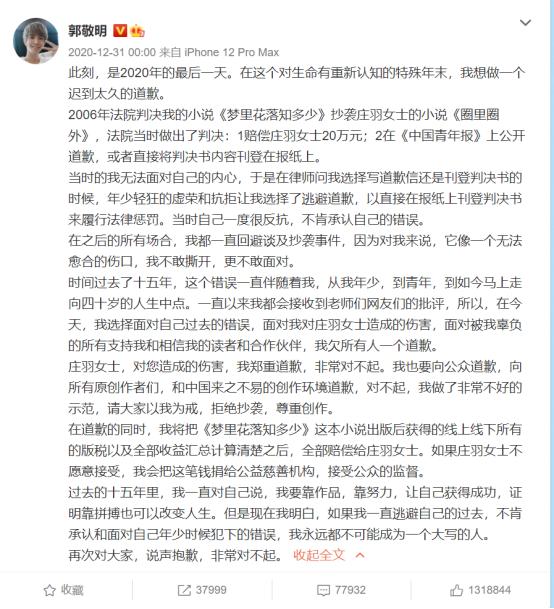 郭敬明

2020-12-31 00:00 来自 iPhone 12 Pro Max

此刻，是2020年的最后一天。在这个对生命有重新认知的特殊年末，我想做一个迟到太久的道歉。

2006年法院判决我的小说《梦里花落知多少》抄袭庄羽女士的小说《圈里圈外》，法院当时做出了判决：1赔偿庄羽女士20万元；2在《中国青年报》上公开道歉，或者直接将判决书内容刊登在报纸上。

当时的我无法面对自己的内心，于是在律师问我选择写道歉信还是刊登判决书的时候，年少轻狂的虚荣和抗拒让我选择了逃避道歉，以直接在报纸上刊登判决书来履行法律惩罚。当时自己一度很反抗，不肯承认自己的错误。

在之后的所有场合，我都一直回避谈及抄袭事件，因为对我来说，它像一个无法愈合的伤口，我不敢撕开，更不敢面对。

时间过去了十五年，这个错误一直伴随着我，从我年少，到青年，到如今马上走向四十岁的人生中点。一直以来我都会接收到老师们网友们的批评，所以，在今天，我选择面对自己过去的错误，面对我对庄羽女士造成的伤害，面对被我辜负的所有支持我和相信我的读者和合作伙伴，我欠所有人一个道歉。

庄羽女士，对您造成的伤害，我郑重道歉，非常对不起。我也要向公众道歉，向所有原创作者们，和中国来之不易的创作环境道歉，对不起，我做了非常不好的示范，请大家以我为戒，拒绝抄袭，尊重创作。

在道歉的同时，我将把《梦里花落知多少》这本小说出版后获得的线上线下所有的版税以及全部收益汇总计算清楚之后，全部赔偿给庄羽女士。如果庄羽女士不愿意接受，我会把这笔钱捐给公益慈善机构，接受公众的监督。

过去的十五年里，我一直对自己说，我要靠作品，靠努力，让自己获得成功，证明靠拼搏也可以改变人生。但是现在我明白，如果我一直逃避自己的过去，不肯承认和面对自己年少时候犯下的错误，我永远都不可能成为一个大写的人。

再次对大家，说声抱歉，非常对不起。 收起全文

收藏 37999 77932 1318844